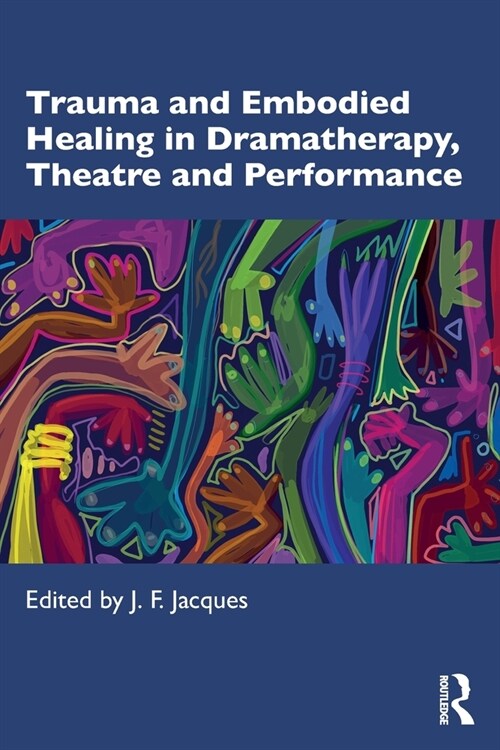 Trauma and Embodied Healing in Dramatherapy, Theatre and Performance

Edited by J. F. Jacques

ROUTLEDGE